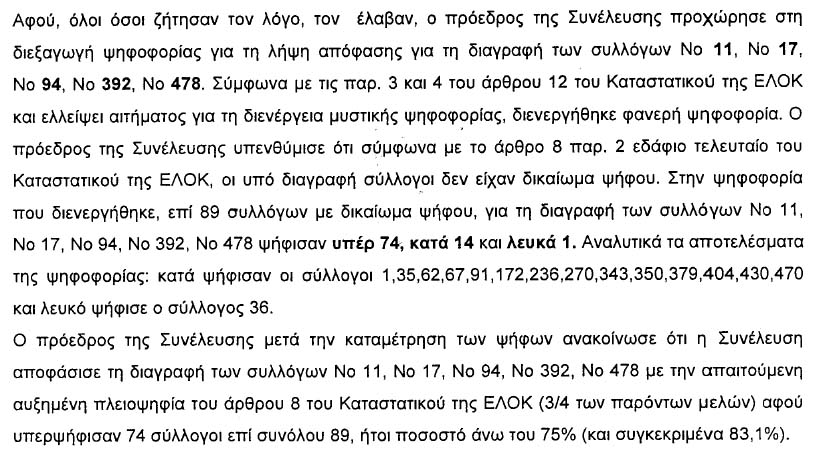 Αφού, όλοι όσοι ζήτησαν τον λόγο, τον έλαβαν, ο πρόεδρος της Συνέλευσης προχώρησε στη διεξαγωγή ψηφοφορίας για τη λήψη απόφασης για τη διαγραφή των συλλόγων Νο 11, Νο 17, Νο 94, Νο 392, Νο 478. Σύμφωνα με τις παρ. 3 και 4 του άρθρου 12 του Καταστατικού της ΕΛΟΚ και ελλείψει αιτήματος για τη διενέργεια μυστικής ψηφοφορίας, διενεργήθηκε φανερή ψηφοφορία. Ο πρόεδρος της Συνέλευσης υπενθύμισε ότι σύμφωνα με το άρθρο 8 παρ. 2 εδάφιο τελευταίο του Καταστατικού της ΕΛΟΚ, οι υπό διαγραφή σύλλογοι δεν είχαν δικαίωμα ψήφου. Στην ψηφοφορία που διενεργήθηκε, επί 89 συλλόγων με δικαίωμα ψήφου, για τη διαγραφή των συλλόγων Νο 11, Νο 17, Νο 94, Νο 392, Νο 478 ψήφισαν υπέρ 74, κατά 14 και λευκά 1. Αναλυτικά τα αποτελέσματα της ψηφοφορίας: κατά ψήφισαν οι σύλλογοι 1,35,62,67,91,172,236,270,343,350,379,404,430,470 και λευκό ψήφισε ο σύλλογος 36.

Ο πρόεδρος της Συνέλευσης μετά την καταμέτρηση των ψήφων ανακοίνωσε ότι η Συνέλευση αποφάσισε τη διαγραφή των συλλόγων Νο 11, Νο 17, Νο 94, Νο 392, Νο 478 με την απαιτούμενη αυξημένη πλειοψηφία του άρθρου 8 του Καταστατικού της ΕΛΟΚ (3/4 των παρόντων μελών) αφού υπερψήφισαν 74 σύλλογοι επί συνόλου 89, ήτοι ποσοστό άνω του 75% (και συγκεκριμένα 83,1%).